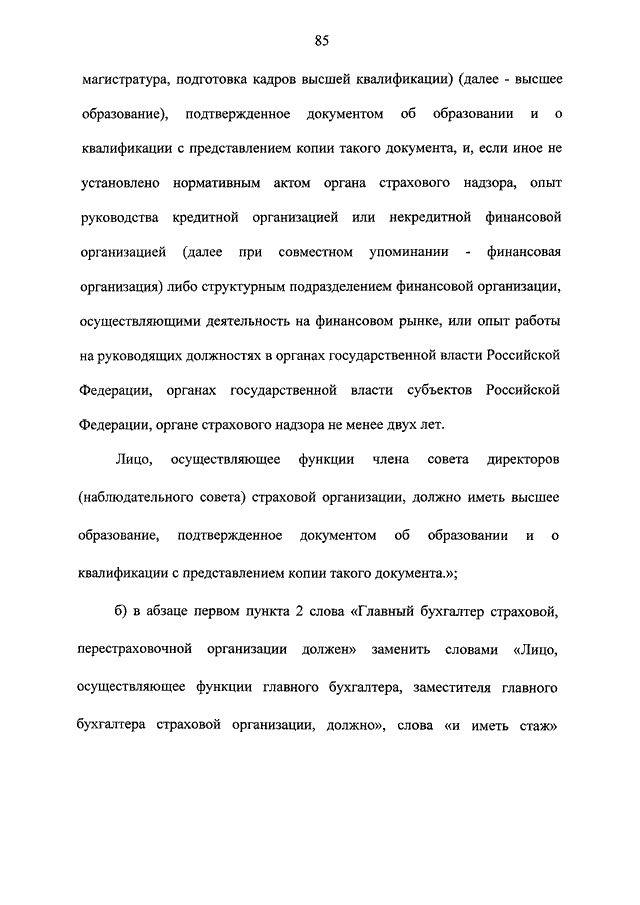 85

магистратура, подготовка кадров высшей квалификации) (далее - высшее образование), подтвержденное документом об образовании и о квалификации с представлением копии такого документа, и, если иное не установлено нормативным актом органа страхового надзора, опыт руководства кредитной организацией или некредитной финансовой организацией (далее при совместном упоминании - финансовая организация) либо структурным подразделением финансовой организации, осуществляющими деятельность на финансовом рынке, или опыт работы на руководящих должностях в органах государственной власти Российской Федерации, органах государственной власти субъектов Российской Федерации, органе страхового надзора не менее двух лет.

Лицо, осуществляющее функции члена совета директоров (наблюдательного совета) страховой организации, должно иметь высшее образование, подтвержденное документом об образовании и о квалификации с представлением копии такого документа.»;

б) в абзаце первом пункта 2 слова «Главный бухгалтер страховой, перестраховочной организации должен» заменить словами «Лицо, осуществляющее функции главного бухгалтера, заместителя главного бухгалтера страховой организации, должно», слова «и иметь стаж»